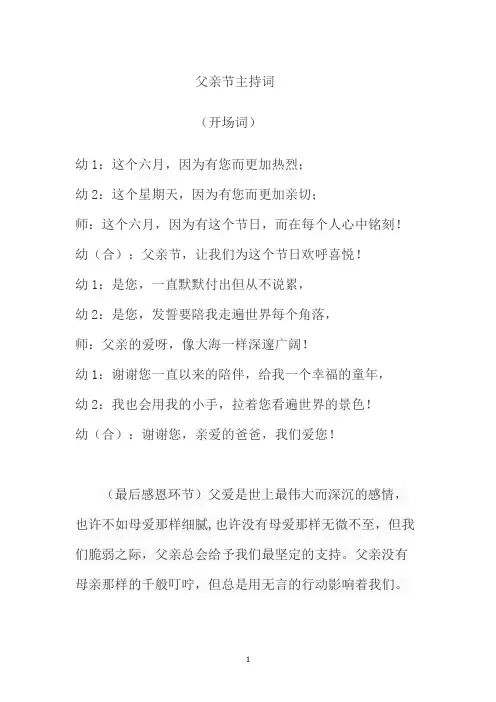 父亲节主持词

（开场词）

幼 1：这个六月，因为有您而更加热烈；

幼 2：这个星期天，因为有您而更加亲切；

师：这个六月，因为有这个节日，而在每个人心中铭刻！

幼（合）：父亲节，让我们为这个节日欢呼喜悦！

幼 1：是您，一直默默付出但从不说累，

幼 2：是您，发誓要陪我走遍世界每个角落，

师：父亲的爱呀，像大海一样深邃广阔！

幼 1：谢谢您一直以来的陪伴，给我一个幸福的童年，

幼 2：我也会用我的小手，拉着您看遍世界的景色！

幼（合）：谢谢您，亲爱的爸爸，我们爱您！

（最后感恩环节）父爱是世上最伟大而深沉的感情，也许不如母爱那样细腻，也许没有母爱那样无微不至，但我们脆弱之际，父亲总会给予我们最坚定的支持。父亲没有母亲那样的千般叮咛，但总是用无言的行动影响着我们。

1